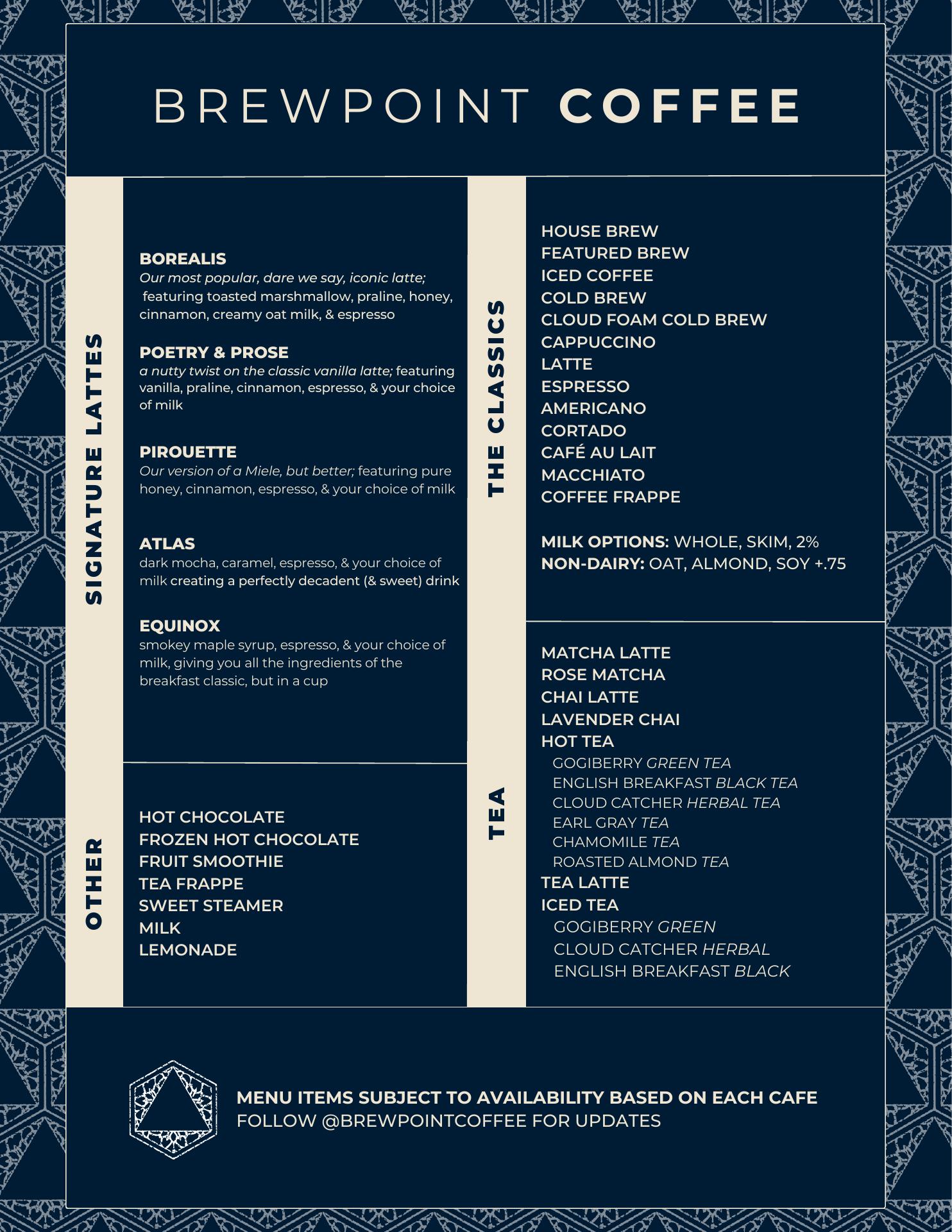 BREWPOINT COFFEE

SIGNATURE LATTES

BOREALIS
Our most popular, dare we say, iconic latte; featuring toasted marshmallow, praline, honey, cinnamon, creamy oat milk, & espresso

POETRY & PROSE
a nutty twist on the classic vanilla latte; featuring vanilla, praline, cinnamon, espresso, & your choice of milk

PIROUETTE
Our version of a Miele, but better; featuring pure honey, cinnamon, espresso, & your choice of milk

ATLAS
dark mocha, caramel, espresso, & your choice of milk creating a perfectly decadent (& sweet) drink

EQUINOX
smokey maple syrup, espresso, & your choice of milk, giving you all the ingredients of the breakfast classic, but in a cup

OTHER

HOT CHOCOLATE
FROZEN HOT CHOCOLATE
FRUIT SMOOTHIE
TEA FRAPPE
SWEET STEAMER
MILK
LEMONADE

THE CLASSICS

HOUSE BREW
FEATURED BREW
ICED COFFEE
COLD BREW
CLOUD FOAM COLD BREW
CAPPUCCINO
LATTE
ESPRESSO
AMERICANO
CORTADO
CAFÉ AU LAIT
MACCHIATO
COFFEE FRAPPE

MILK OPTIONS: WHOLE, SKIM, 2%
NON-DAIRY: OAT, ALMOND, SOY +.75

TEA

MATCHA LATTE
ROSE MATCHA
CHAI LATTE
LAVENDER CHAI
HOT TEA
GOGIBERRY GREEN TEA
ENGLISH BREAKFAST BLACK TEA
CLOUD CATCHER HERBAL TEA
EARL GRAY TEA
CHAMOMILE TEA
ROASTED ALMOND TEA
TEA LATTE
ICED TEA
GOGIBERRY GREEN
CLOUD CATCHER HERBAL
ENGLISH BREAKFAST BLACK

MENU ITEMS SUBJECT TO AVAILABILITY BASED ON EACH CAFE
FOLLOW @BREWPOINTCOFFEE FOR UPDATES